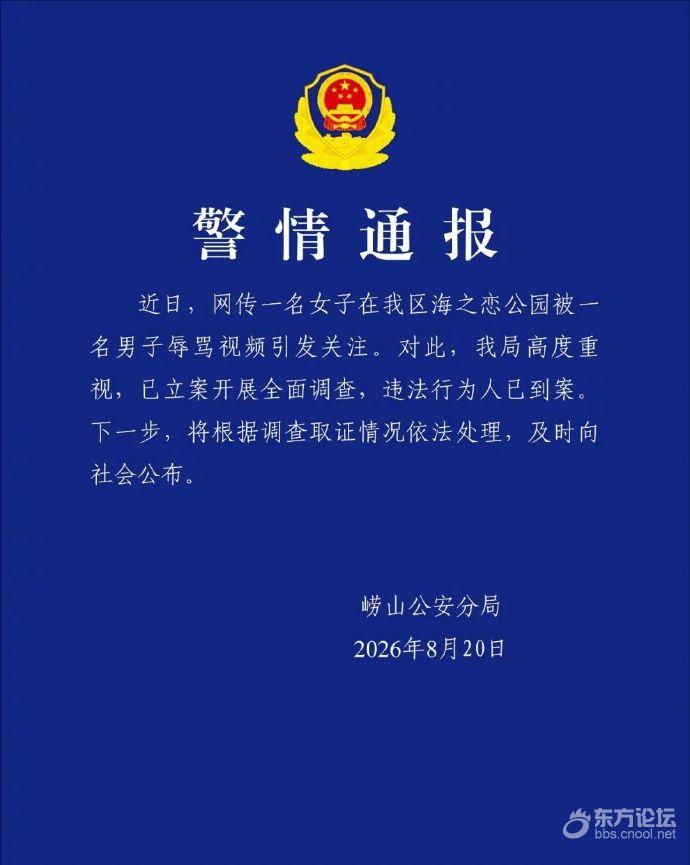 警情通报

近日，网传一名女子在我区海之恋公园被一名男子辱骂视频引发关注。对此，我局高度重视，已立案开展全面调查，违法行为人已到案。下一步，将根据调查取证情况依法处理，及时向社会公布。

崂山公安分局
2026年8月20日

东方论坛
bbs.cnool.net